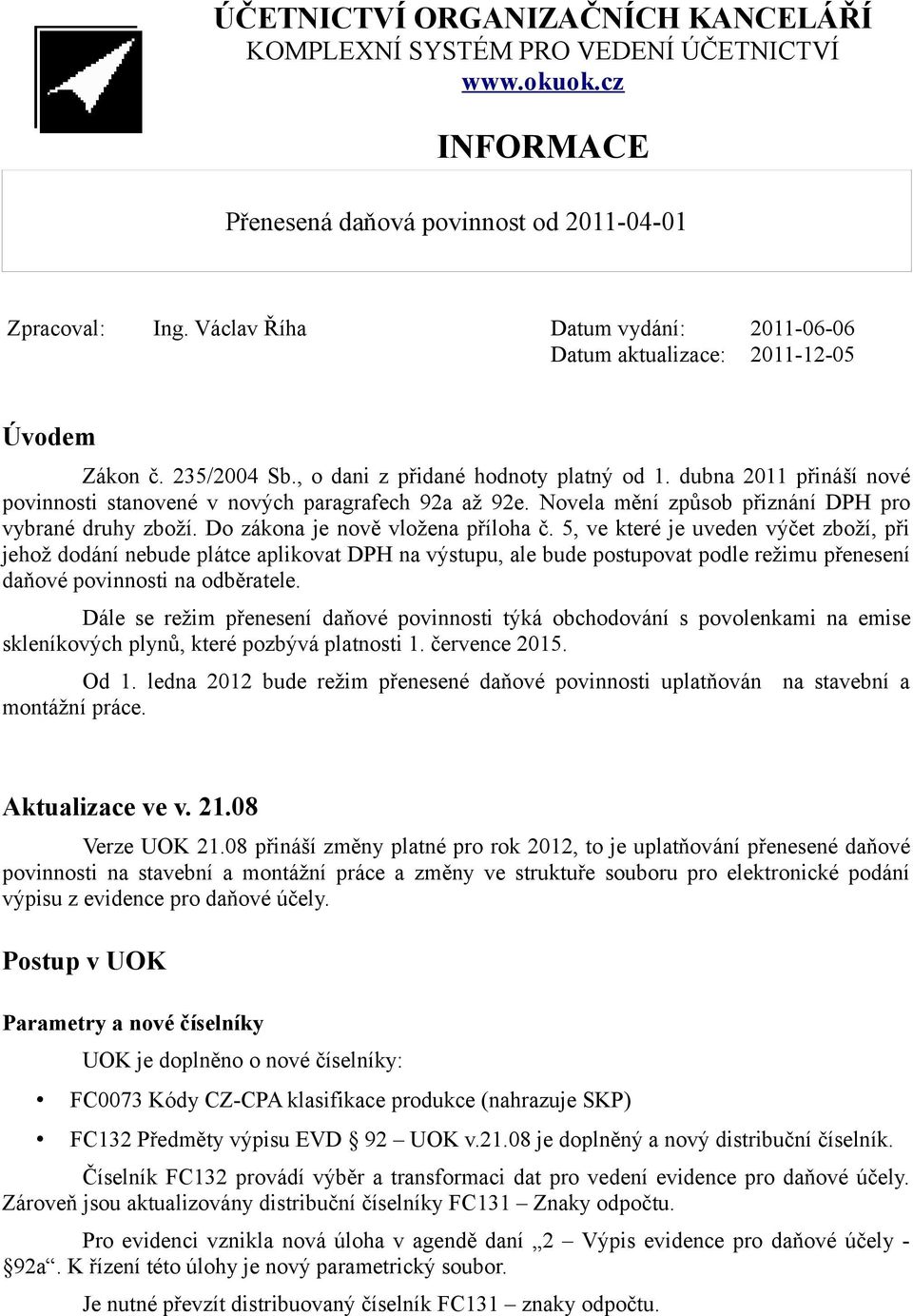 ÚČETNICTVÍ ORGANIZAČNÍCH KANCELÁŘÍ
KOMPLEXNÍ SYSTÉM PRO VEDENÍ ÚČETNICTVÍ
www.okuok.cz

INFORMACE

Přenesená daňová povinnost od 2011-04-01

Zpracoval: Ing. Václav Říha

Datum vydání: 2011-06-06
Datum aktualizace: 2011-12-05

Úvodem

Zákon č. 235/2004 Sb., o dani z přidané hodnoty platný od 1. dubna 2011 přináší nové povinnosti stanovené v nových paragrafech 92a až 92e. Novela mění způsob přiznání DPH pro vybrané druhy zboží. Do zákona je nově vložena příloha č. 5, ve které je uveden výčet zboží, při jehož dodání nebude plátce aplikovat DPH na výstupu, ale bude postupovat podle režimu přenesení daňové povinnosti na odběratele.

Dále se režim přenesení daňové povinnosti týká obchodování s povolenkami na emise skleníkových plynů, které pozbývá platnosti 1. července 2015.

Od 1. ledna 2012 bude režim přenesené daňové povinnosti uplatňován na stavební a montážní práce.

Aktualizace ve v. 21.08

Verze UOK 21.08 přináší změny platné pro rok 2012, to je uplatňování přenesené daňové povinnosti na stavební a montážní práce a změny ve struktuře souboru pro elektronické podání výpisu z evidence pro daňové účely.

Postup v UOK

Parametry a nové číselníky

UOK je doplněno o nové číselníky:

• FC0073 Kódy CZ-CPA klasifikace produkce (nahrazuje SKP)

• FC132 Předměty výpisu EVD § 92 – UOK v.21.08 je doplněný a nový distribuční číselník.

Číselník FC132 provádí výběr a transformaci dat pro vedení evidence pro daňové účely. Zároveň jsou aktualizovány distribuční číselníky FC131 – Znaky odpočtu.

Pro evidenci vznikla nová úloha v agendě daní „2 – Výpis evidence pro daňové účely - §92a“. K řízení této úlohy je nový parametrický soubor.

Je nutné převzít distribuovaný číselník FC131 – znaky odpočtu.